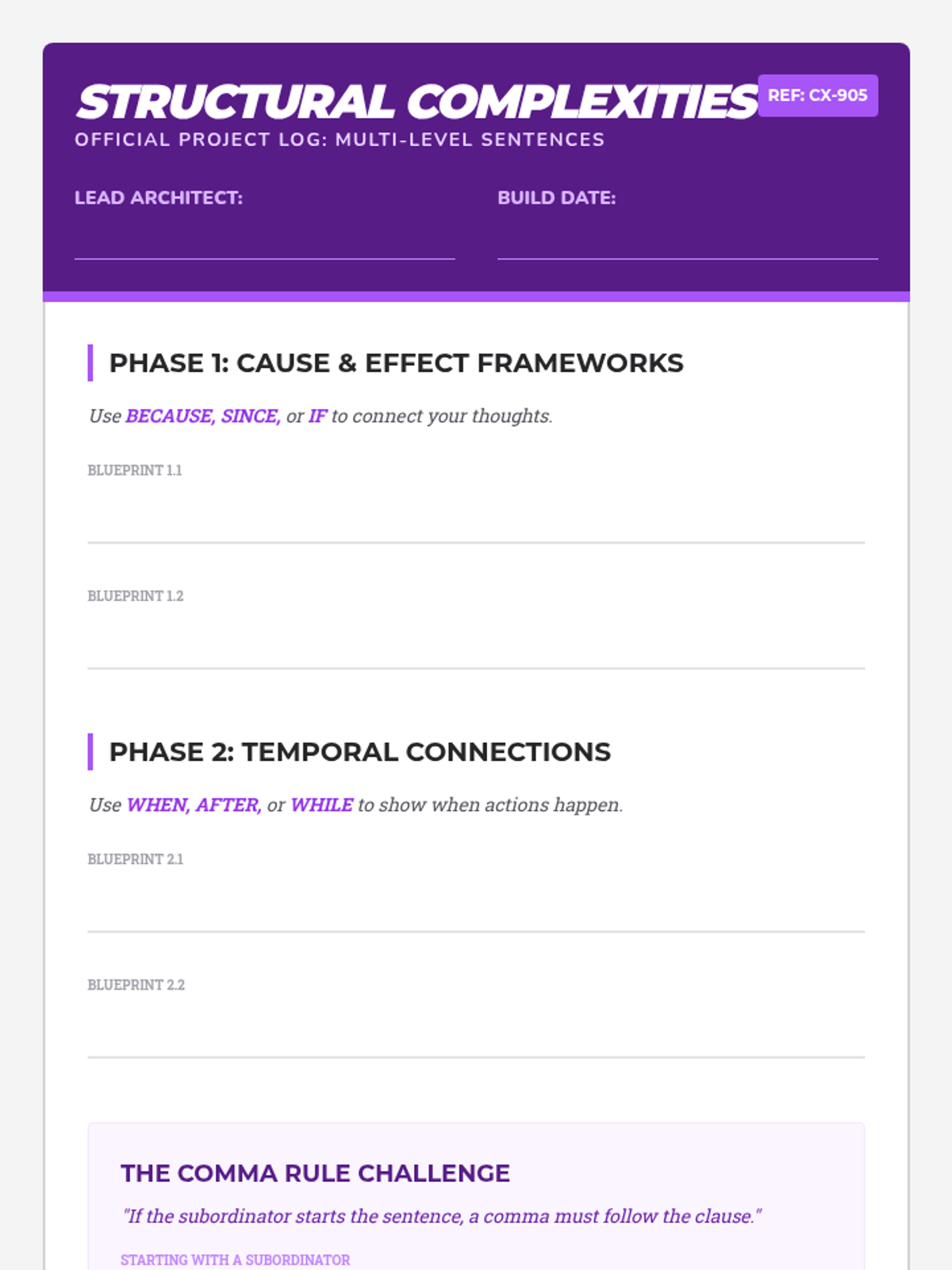 STRUCTURAL COMPLEXITIES

REF: CX-905

OFFICIAL PROJECT LOG: MULTI-LEVEL SENTENCES

LEAD ARCHITECT: ____

BUILD DATE: ____

PHASE 1: CAUSE & EFFECT FRAMEWORKS

Use BECAUSE, SINCE, or IF to connect your thoughts.

BLUEPRINT 1.1

____

BLUEPRINT 1.2

____

PHASE 2: TEMPORAL CONNECTIONS

Use WHEN, AFTER, or WHILE to show when actions happen.

BLUEPRINT 2.1

____

BLUEPRINT 2.2

____

THE COMMA RULE CHALLENGE

"If the subordinator starts the sentence, a comma must follow the clause."

STARTING WITH A SUBORDINATOR